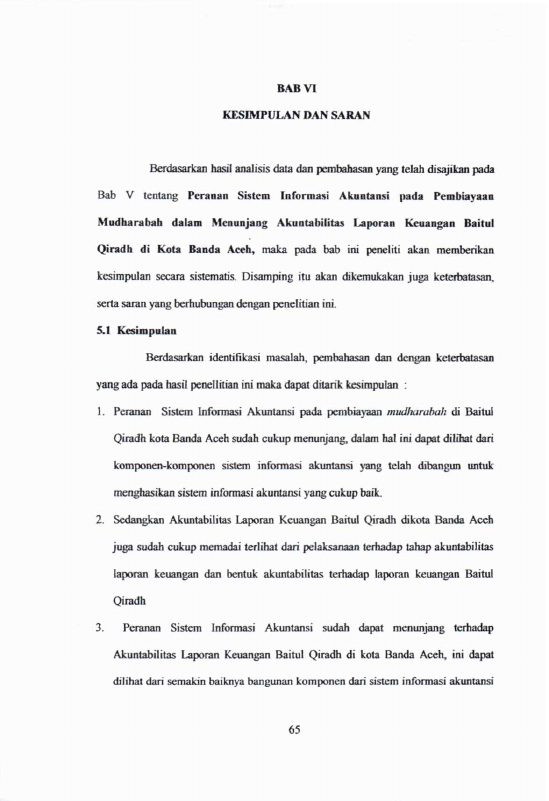 BAB VI

KESIMPULAN DAN SARAN

Berdasarkan hasil analisis data dan pembahasan yang telah disajikan pada Bab V tentang Peranan Sistem Informasi Akuntansi pada Pembiayaan Mudharabah dalam Menunjang Akuntabilitas Laporan Keuangan Baitul Qiradh di Kota Banda Aceh, maka pada bab ini peneliti akan memberikan kesimpulan secara sistematis. Disamping itu akan dikemukakan juga keterbatasan, serta saran yang berhubungan dengan penelitian ini.

5.1 Kesimpulan

Berdasarkan identifikasi masalah, pembahasan dan dengan keterbatasan yang ada pada hasil penellitian ini maka dapat ditarik kesimpulan :

1. Peranan Sistem Informasi Akuntansi pada pembiayaan mudharabah di Baitul Qiradh kota Banda Aceh sudah cukup menunjang, dalam hal ini dapat dilihat dari komponen-komponen sistem informasi akuntansi yang telah dibangun untuk menghasikan sistem informasi akuntansi yang cukup baik.

2. Sedangkan Akuntabilitas Laporan Keuangan Baitul Qiradh dikota Banda Aceh juga sudah cukup memadai terlihat dari pelaksanaan terhadap tahap akuntabilitas laporan keuangan dan bentuk akuntabilitas terhadap laporan keuangan Baitul Qiradh

3. Peranan Sistem Informasi Akuntansi sudah dapat menunjang terhadap Akuntabilitas Laporan Keuangan Baitul Qiradh di kota Banda Aceh, ini dapat dilihat dari semakin baiknya bangunan komponen dari sistem informasi akuntansi

65